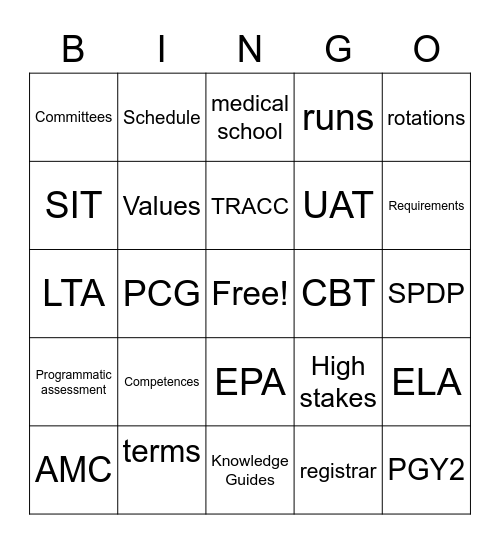 | B | I | N | G | O |
|---|---|---|---|---|
| Committees | Schedule | medical school | runs | rotations |
| SIT | Values | TRACC | UAT | Requirements |
| LTA | PCG | Free! | CBT | SPDP |
| Programmatic assessment | Competences | EPA | High stakes | ELA |
| AMC | terms | Knowledge Guides | registrar | PGY2 |